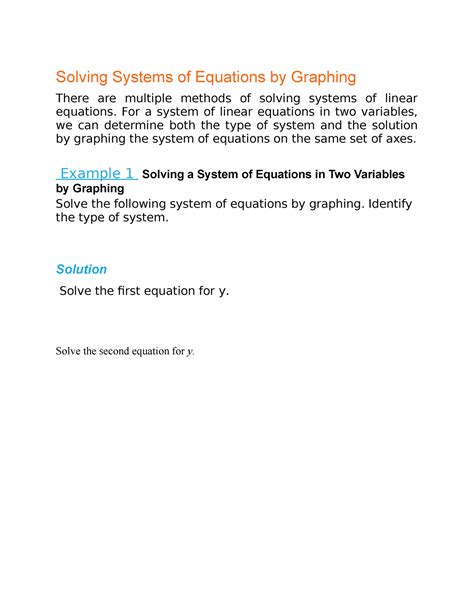 Solving Systems of Equations by Graphing

There are multiple methods of solving systems of linear equations. For a system of linear equations in two variables, we can determine both the type of system and the solution by graphing the system of equations on the same set of axes.

Example 1 Solving a System of Equations in Two Variables by Graphing

Solve the following system of equations by graphing. Identify the type of system.

Solution

Solve the first equation for y.

Solve the second equation for $y$.